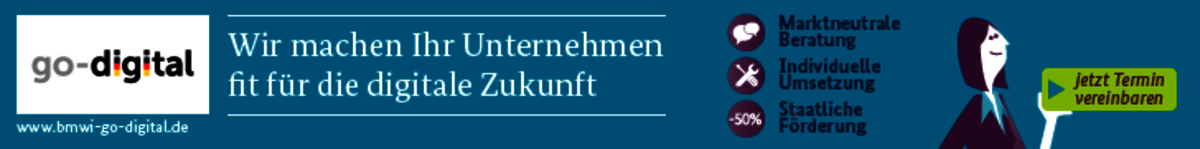 go-digital

www.bmwi-go-digital.de

Wir machen Ihr Unternehmen fit für die digitale Zukunft

Marktneutrale Beratung

Individuelle Umsetzung

-50%

Staatliche Förderung

Jetzt Termin vereinbaren